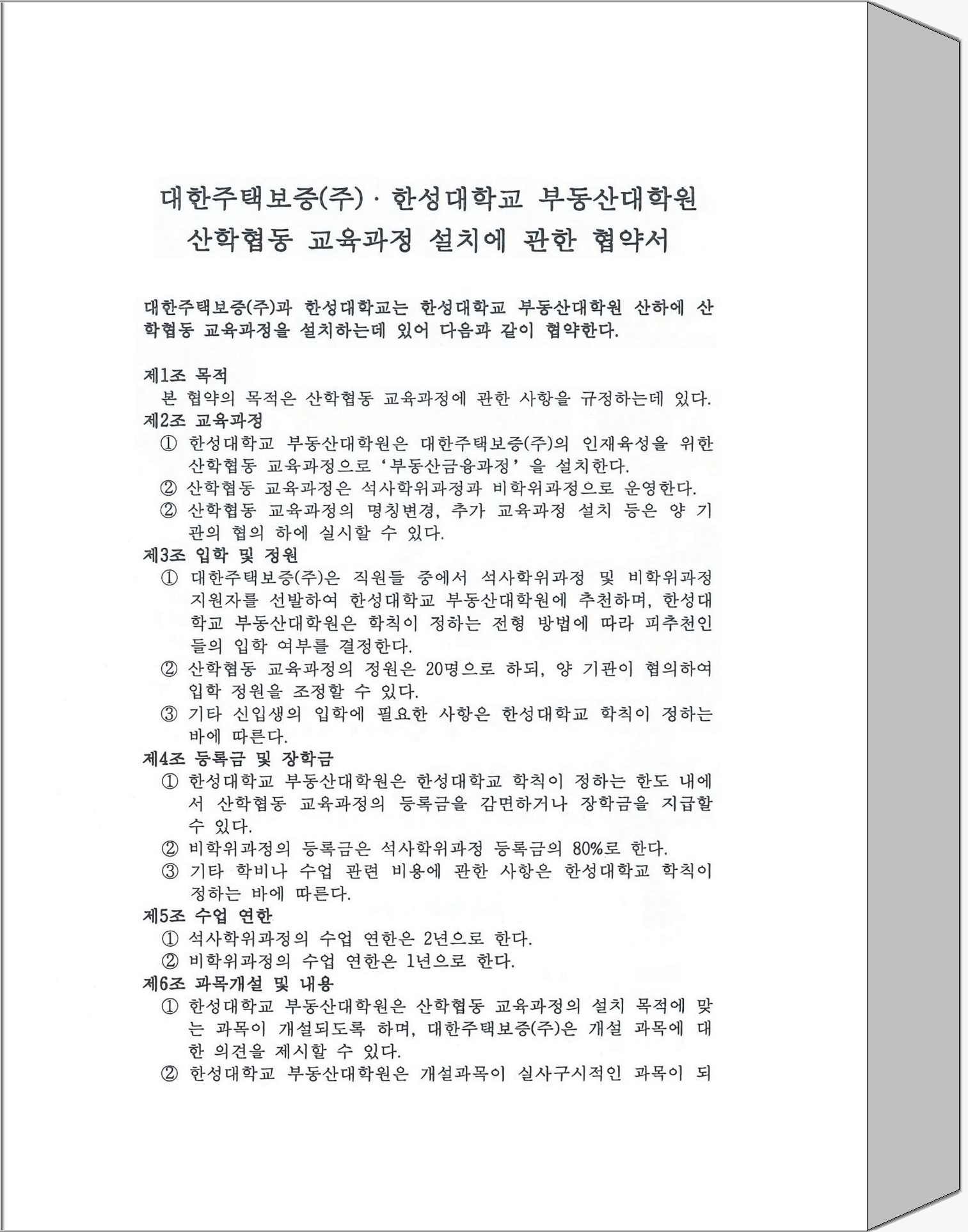 대한주택보증(주) · 한성대학교 부동산대학원
산학협동 교육과정 설치에 관한 협약서

대한주택보증(주)과 한성대학교는 한성대학교 부동산대학원 산하에 산학협동 교육과정을 설치하는데 있어 다음과 같이 협약한다.

제1조 목적
본 협약의 목적은 산학협동 교육과정에 관한 사항을 규정하는데 있다.
제2조 교육과정
① 한성대학교 부동산대학원은 대한주택보증(주)의 인재육성을 위한 산학협동 교육과정으로 '부동산금융과정' 을 설치한다.
② 산학협동 교육과정은 석사학위과정과 비학위과정으로 운영한다.
② 산학협동 교육과정의 명칭변경, 추가 교육과정 설치 등은 양 기관의 협의 하에 실시할 수 있다.
제3조 입학 및 정원
① 대한주택보증(주)은 직원들 중에서 석사학위과정 및 비학위과정 지원자를 선발하여 한성대학교 부동산대학원에 추천하며, 한성대학교 부동산대학원은 학칙이 정하는 전형 방법에 따라 피추천인들의 입학 여부를 결정한다.
② 산학협동 교육과정의 정원은 20명으로 하되, 양 기관이 협의하여 입학 정원을 조정할 수 있다.
③ 기타 신입생의 입학에 필요한 사항은 한성대학교 학칙이 정하는 바에 따른다.
제4조 등록금 및 장학금
① 한성대학교 부동산대학원은 한성대학교 학칙이 정하는 한도 내에서 산학협동 교육과정의 등록금을 감면하거나 장학금을 지급할 수 있다.
② 비학위과정의 등록금은 석사학위과정 등록금의 80%로 한다.
③ 기타 학비나 수업 관련 비용에 관한 사항은 한성대학교 학칙이 정하는 바에 따른다.
제5조 수업 연한
① 석사학위과정의 수업 연한은 2년으로 한다.
② 비학위과정의 수업 연한은 1년으로 한다.
제6조 과목개설 및 내용
① 한성대학교 부동산대학원은 산학협동 교육과정의 설치 목적에 맞는 과목이 개설되도록 하며, 대한주택보증(주)은 개설 과목에 대한 의견을 제시할 수 있다.
② 한성대학교 부동산대학원은 개설과목이 실사구시적인 과목이 되